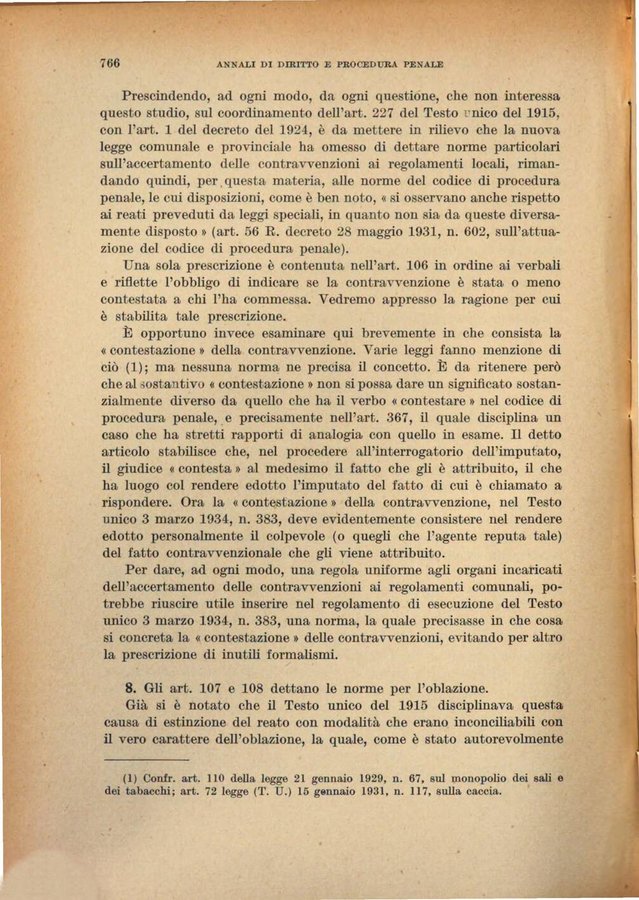 766 ANNALI DI DIRITTO E PROCEDURA PENALE

Prescindendo, ad ogni modo, da ogni questione, che non interessa questo studio, sul coordinamento dell'art. 227 del Testo unico del 1915, con l'art. 1 del decreto del 1924, è da mettere in rilievo che la nuova legge comunale e provinciale ha omesso di dettare norme particolari sull'accertamento delle contravvenzioni ai regolamenti locali, rimandando quindi, per questa materia, alle norme del codice di procedura penale, le cui disposizioni, come è ben noto, « si osservano anche rispetto ai reati preveduti da leggi speciali, in quanto non sia da queste diversamente disposto » (art. 56 R. decreto 28 maggio 1931, n. 602, sull'attuazione del codice di procedura penale).

Una sola prescrizione è contenuta nell'art. 106 in ordine ai verbali e riflette l'obbligo di indicare se la contravvenzione è stata o meno contestata a chi l'ha commessa. Vedremo appresso la ragione per cui è stabilita tale prescrizione.

È opportuno invece esaminare qui brevemente in che consista la « contestazione » della contravvenzione. Varie leggi fanno menzione di ciò (1); ma nessuna norma ne precisa il concetto. È da ritenere però che al sostantivo « contestazione » non si possa dare un significato sostanzialmente diverso da quello che ha il verbo « contestare » nel codice di procedura penale, e precisamente nell'art. 367, il quale disciplina un caso che ha stretti rapporti di analogia con quello in esame. Il detto articolo stabilisce che, nel procedere all'interrogatorio dell'imputato, il giudice « contesta » al medesimo il fatto che gli è attribuito, il che ha luogo col rendere edotto l'imputato del fatto di cui è chiamato a rispondere. Ora la « contestazione » della contravvenzione, nel Testo unico 3 marzo 1934, n. 383, deve evidentemente consistere nel rendere edotto personalmente il colpevole (o quegli che l'agente reputa tale) del fatto contravvenzionale che gli viene attribuito.

Per dare, ad ogni modo, una regola uniforme agli organi incaricati dell'accertamento delle contravvenzioni ai regolamenti comunali, potrebbe riuscire utile inserire nel regolamento di esecuzione del Testo unico 3 marzo 1934, n. 383, una norma, la quale precisasse in che cosa si concreta la « contestazione » delle contravvenzioni, evitando per altro la prescrizione di inutili formalismi.

8. Gli art. 107 e 108 dettano le norme per l'oblazione.

Già si è notato che il Testo unico del 1915 disciplinava questa causa di estinzione del reato con modalità che erano inconciliabili con il vero carattere dell'oblazione, la quale, come è stato autorevolmente

(1) Confr. art. 110 della legge 21 gennaio 1929, n. 67, sul monopolio dei sali e dei tabacchi; art. 72 legge (T. U.) 15 gennaio 1931, n. 117, sulla caccia.